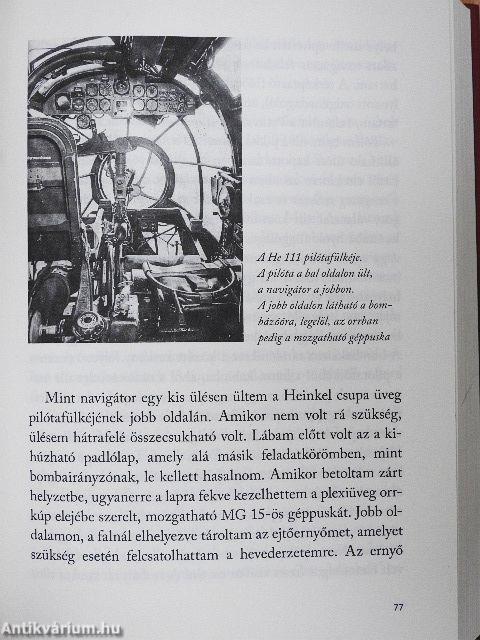 A He 111 pilótafülkéje. A pilóta a bal oldalon ült, a navigátor a jobbon. A jobb oldalon látható a bombázóóra, legelöl, az orrban pedig a mozgatható géppuska

Mint navigátor egy kis ülésen ültem a Heinkel csupa üveg pilótafülkéjének jobb oldalán. Amikor nem volt rá szükség, ülésem hátrafelé összecsukható volt. Lábam előtt volt az a kihúzható padlólap, amely alá másik feladatkörömben, mint bombairányzónak, le kellett hasalnom. Amikor betoltam zárt helyzetbe, ugyanerre a lapra fekve kezelhettem a plexiüveg orrkúp elejébe szerelt, mozgatható MG 15-ös géppuskát. Jobb oldalamon, a falnál elhelyezve tároltam az ejtőernyőmet, amelyet szükség esetén felcsatolhattam a hevederzetemre. Az ernyő

77

Antikvárium.hu